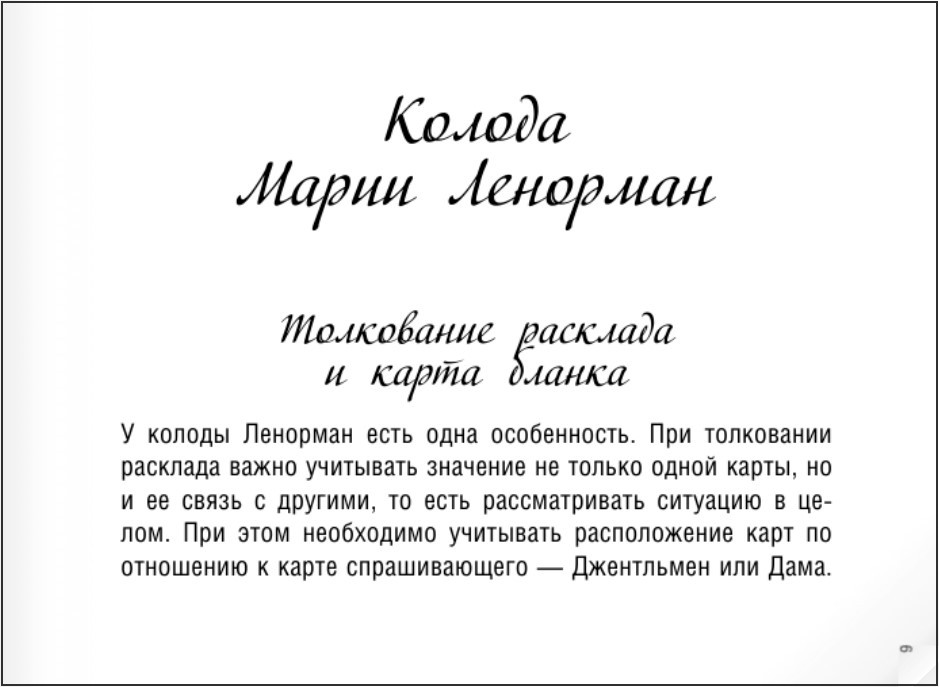 Колода
Марии Ленорман

Толкование расклада
и карта бланка

У колоды Ленорман есть одна особенность. При толковании расклада важно учитывать значение не только одной карты, но и ее связь с другими, то есть рассматривать ситуацию в целом. При этом необходимо учитывать расположение карт по отношению к карте спрашивающего — Джентльмен или Дама.

9